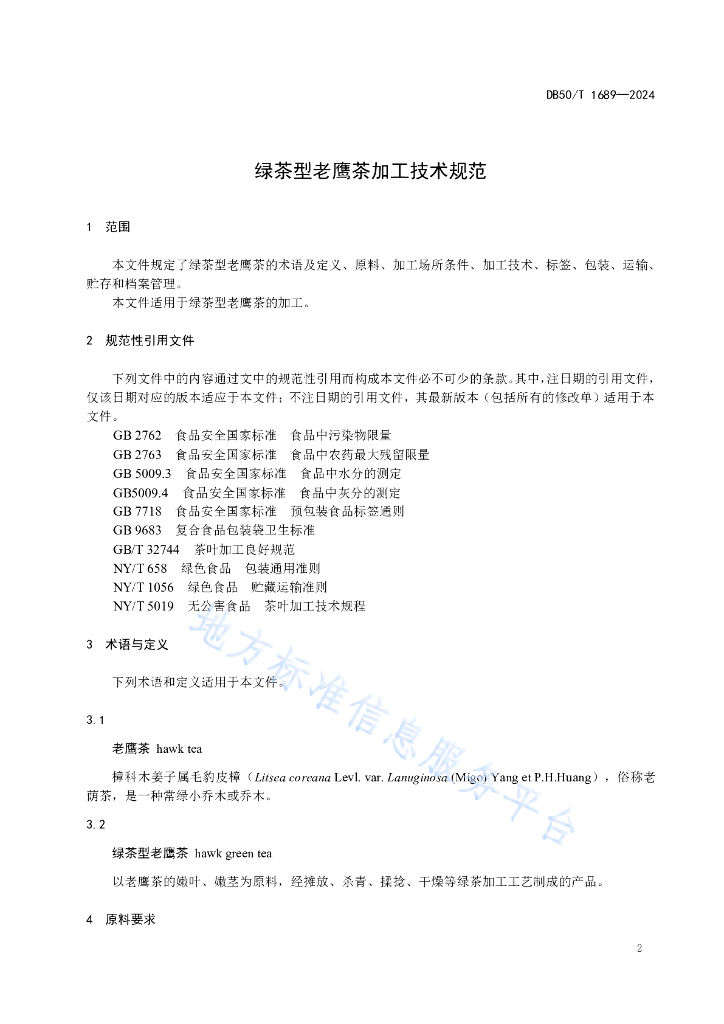 DB50/T 1689—2024

绿茶型老鹰茶加工技术规范

1 范围

本文件规定了绿茶型老鹰茶的术语及定义、原料、加工场所条件、加工技术、标签、包装、运输、贮存和档案管理。
本文件适用于绿茶型老鹰茶的加工。

2 规范性引用文件

下列文件中的内容通过文中的规范性引用而构成本文件必不可少的条款。其中，注日期的引用文件，仅该日期对应的版本适应于本文件；不注日期的引用文件，其最新版本（包括所有的修改单）适用于本文件。
GB 2762 食品安全国家标准 食品中污染物限量
GB 2763 食品安全国家标准 食品中农药最大残留限量
GB 5009.3 食品安全国家标准 食品中水分的测定
GB5009.4 食品安全国家标准 食品中灰分的测定
GB 7718 食品安全国家标准 预包装食品标签通则
GB 9683 复合食品包装袋卫生标准
GB/T 32744 茶叶加工良好规范
NY/T 658 绿色食品 包装通用准则
NY/T 1056 绿色食品 贮藏运输准则
NY/T 5019 无公害食品 茶叶加工技术规程

3 术语与定义

下列术语和定义适用于本文件。

3.1

老鹰茶 hawk tea

樟科木姜子属毛豹皮樟（Litsea coreana Levl. var. Lanuginosa (Migo) Yang et P.H.Huang），俗称老荫茶，是一种常绿小乔木或乔木。

3.2

绿茶型老鹰茶 hawk green tea

以老鹰茶的嫩叶、嫩茎为原料，经摊放、杀青、揉捻、干燥等绿茶加工工艺制成的产品。

4 原料要求

地方标准信息服务平台

2